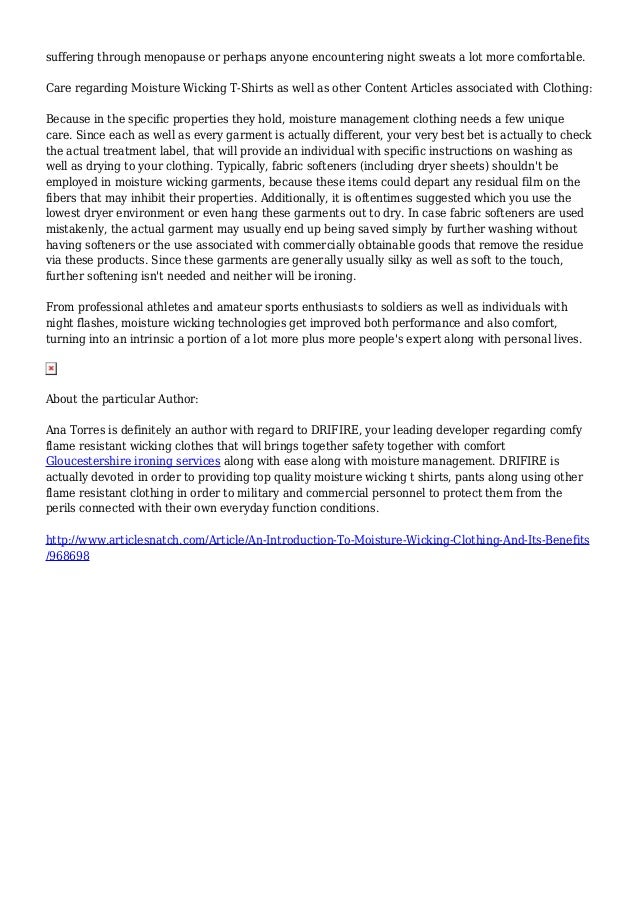 suffering through menopause or perhaps anyone encountering night sweats a lot more comfortable.

Care regarding Moisture Wicking T-Shirts as well as other Content Articles associated with Clothing:

Because in the specific properties they hold, moisture management clothing needs a few unique care. Since each as well as every garment is actually different, your very best bet is actually to check the actual treatment label, that will provide an individual with specific instructions on washing as well as drying to your clothing. Typically, fabric softeners (including dryer sheets) shouldn't be employed in moisture wicking garments, because these items could depart any residual film on the fibers that may inhibit their properties. Additionally, it is oftentimes suggested which you use the lowest dryer environment or even hang these garments out to dry. In case fabric softeners are used mistakenly, the actual garment may usually end up being saved simply by further washing without having softeners or the use associated with commercially obtainable goods that remove the residue via these products. Since these garments are generally usually silky as well as soft to the touch, further softening isn't needed and neither will be ironing.

From professional athletes and amateur sports enthusiasts to soldiers as well as individuals with night flashes, moisture wicking technologies get improved both performance and also comfort, turning into an intrinsic a portion of a lot more plus more people's expert along with personal lives.

About the particular Author:

Ana Torres is definitely an author with regard to DRIFIRE, your leading developer regarding comfy flame resistant wicking clothes that will brings together safety together with comfort Gloucestershire ironing services along with ease along with moisture management. DRIFIRE is actually devoted in order to providing top quality moisture wicking t shirts, pants along using other flame resistant clothing in order to military and commercial personnel to protect them from the perils connected with their own everyday function conditions.

http://www.articlesnatch.com/Article/An-Introduction-To-Moisture-Wicking-Clothing-And-Its-Benefits/968698